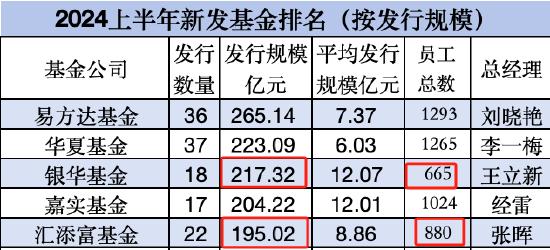 2024上半年新发基金排名（按发行规模）

| 基金公司 | 发行数量 | 发行规模亿元 | 平均发行规模亿元 | 员工总数 | 总经理 |
|---|---|---|---|---|---|
| 易方达基金 | 36 | 265.14 | 7.37 | 1293 | 刘晓艳 |
| 华夏基金 | 37 | 223.09 | 6.03 | 1265 | 李一梅 |
| 银华基金 | 18 | 217.32 | 12.07 | 665 | 王立新 |
| 嘉实基金 | 17 | 204.22 | 12.01 | 1024 | 经雷 |
| 汇添富基金 | 22 | 195.02 | 8.86 | 880 | 张晖 |